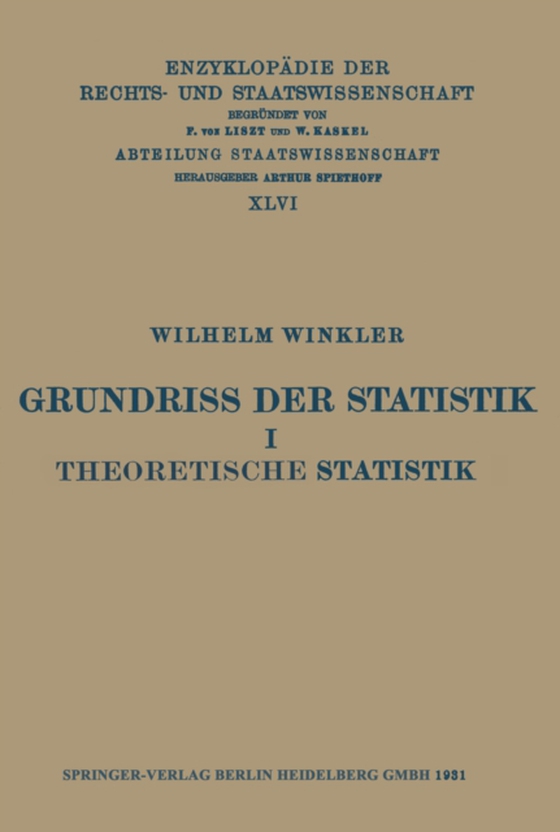 ENZYKLOPÄDIE DER
RECHTS- UND STAATSWISSENSCHAFT
BEGRÜNDET VON
F. VON LISZT UND W. KASKEL
ABTEILUNG STAATSWISSENSCHAFT
HERAUSGEBER ARTHUR SPIETHOFF
XLVI

WILHELM WINKLER

GRUNDRISS DER STATISTIK
I
THEORETISCHE STATISTIK

SPRINGER-VERLAG BERLIN HEIDELBERG GMBH 1931